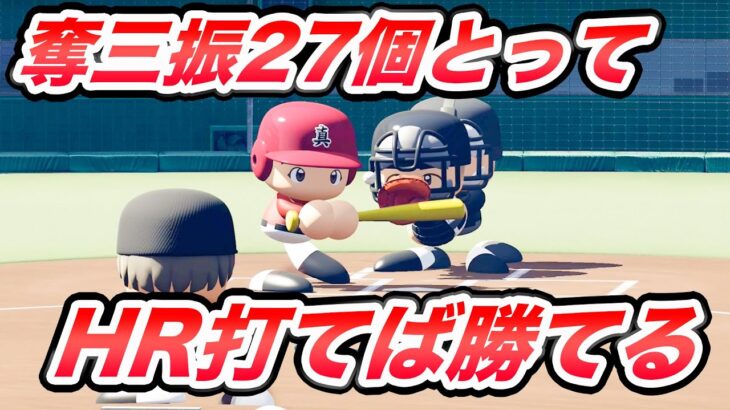 奪三振27個とって

真

HR打てば勝てる